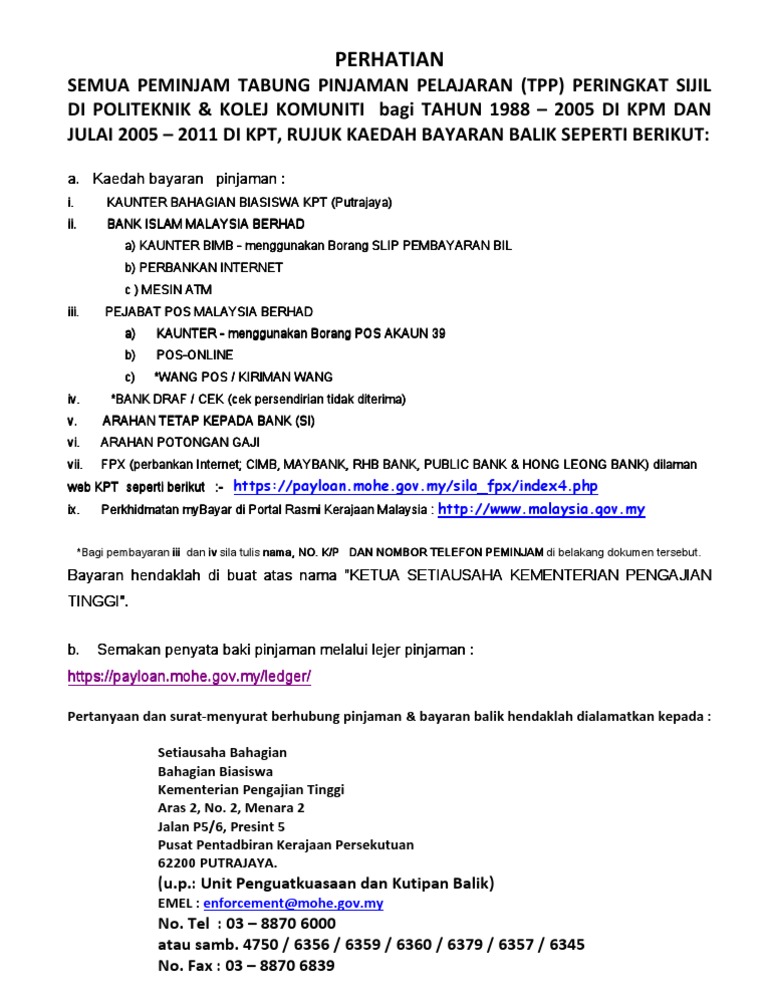 PERHATIAN

SEMUA PEMINJAM TABUNG PINJAMAN PELAJARAN (TPP) PERINGKAT SIJIL DI POLITEKNIK & KOLEJ KOMUNITI bagi TAHUN 1988 – 2005 DI KPM DAN JULAI 2005 – 2011 DI KPT, RUJUK KAEDAH BAYARAN BALIK SEPERTI BERIKUT:

a. Kaedah bayaran pinjaman :

i. KAUNTER BAHAGIAN BIASISWA KPT (Putrajaya)

ii. BANK ISLAM MALAYSIA BERHAD

a) KAUNTER BIMB - menggunakan Borang SLIP PEMBAYARAN BIL

b) PERBANKAN INTERNET

c ) MESIN ATM

iii. PEJABAT POS MALAYSIA BERHAD

a) KAUNTER - menggunakan Borang POS AKAUN 39

b) POS-ONLINE

c) *WANG POS / KIRIMAN WANG

iv. *BANK DRAF / CEK (cek persendirian tidak diterima)

v. ARAHAN TETAP KEPADA BANK (SI)

vi. ARAHAN POTONGAN GAJI

vii. FPX (perbankan Internet; CIMB, MAYBANK, RHB BANK, PUBLIC BANK & HONG LEONG BANK) dilaman web KPT seperti berikut :- https://payloan.mohe.gov.my/sila_fpx/index4.php

ix. Perkhidmatan myBayar di Portal Rasmi Kerajaan Malaysia : http://www.malaysia.gov.my

*Bagi pembayaran iii dan iv sila tulis nama, NO. K/P DAN NOMBOR TELEFON PEMINJAM di belakang dokumen tersebut.

Bayaran hendaklah di buat atas nama "KETUA SETIAUSAHA KEMENTERIAN PENGAJIAN TINGGI".

b. Semakan penyata baki pinjaman melalui lejer pinjaman :

https://payloan.mohe.gov.my/ledger/

Pertanyaan dan surat-menyurat berhubung pinjaman & bayaran balik hendaklah dialamatkan kepada :

Setiausaha Bahagian
Bahagian Biasiswa
Kementerian Pengajian Tinggi
Aras 2, No. 2, Menara 2
Jalan P5/6, Presint 5
Pusat Pentadbiran Kerajaan Persekutuan
62200 PUTRAJAYA.
(u.p.: Unit Penguatkuasaan dan Kutipan Balik)
EMEL : enforcement@mohe.gov.my
No. Tel : 03 – 8870 6000
atau samb. 4750 / 6356 / 6359 / 6360 / 6379 / 6357 / 6345
No. Fax : 03 – 8870 6839